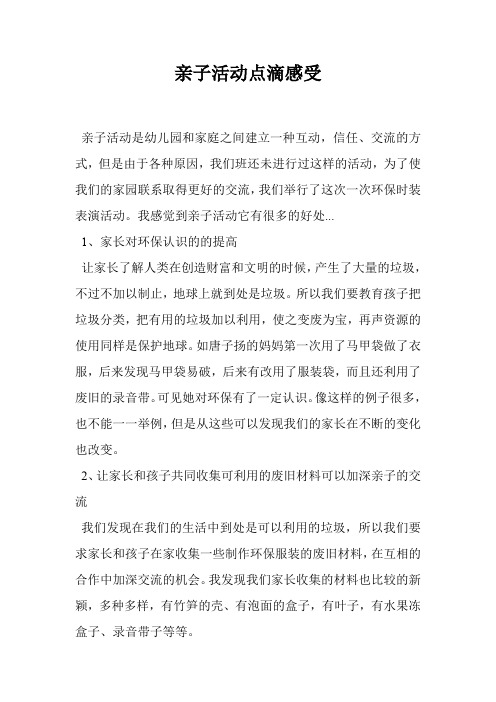 亲子活动点滴感受

亲子活动是幼儿园和家庭之间建立一种互动，信任、交流的方式，但是由于各种原因，我们班还未进行过这样的活动，为了使我们的家园联系取得更好的交流，我们举行了这次一次环保时装表演活动。我感觉到亲子活动它有很多的好处...

1、家长对环保认识的的提高

让家长了解人类在创造财富和文明的时候，产生了大量的垃圾，不过不加以制止，地球上就到处是垃圾。所以我们要教育孩子把垃圾分类，把有用的垃圾加以利用，使之变废为宝，再声资源的使用同样是保护地球。如唐子扬的妈妈第一次用了马甲袋做了衣服，后来发现马甲袋易破，后来有改用了服装袋，而且还利用了废旧的录音带。可见她对环保有了一定认识。像这样的例子很多，也不能一一举例，但是从这些可以发现我们的家长在不断的变化也改变。

2、让家长和孩子共同收集可利用的废旧材料可以加深亲子的交流

我们发现在我们的生活中到处是可以利用的垃圾，所以我们要求家长和孩子在家收集一些制作环保服装的废旧材料，在互相的合作中加深交流的机会。我发现我们家长收集的材料也比较的新颖，多种多样，有竹笋的壳、有泡面的盒子，有叶子，有水果冻盒子、录音带子等等。